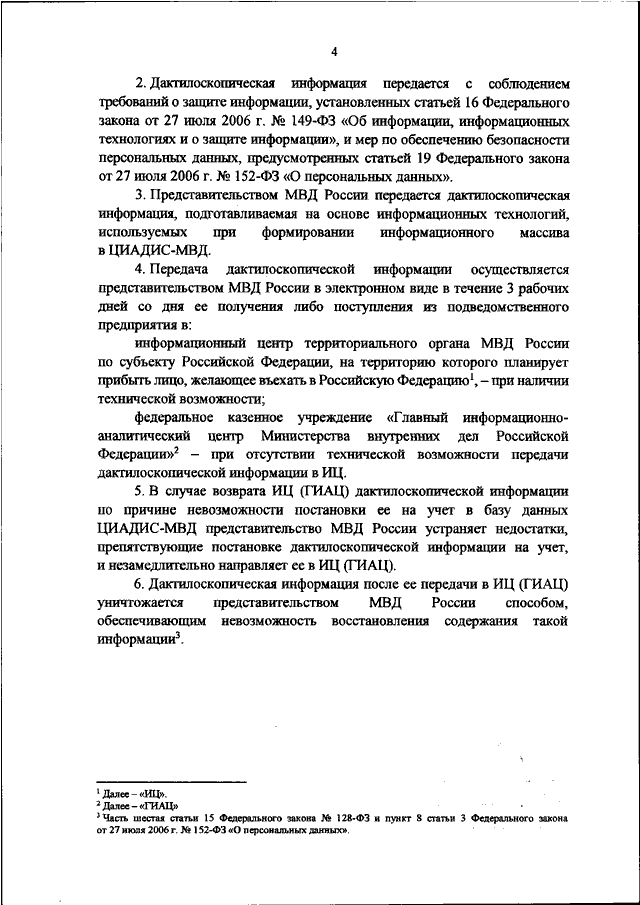 4

2. Дактилоскопическая информация передается с соблюдением требований о защите информации, установленных статьей 16 Федерального закона от 27 июля 2006 г. № 149-ФЗ «Об информации, информационных технологиях и о защите информации», и мер по обеспечению безопасности персональных данных, предусмотренных статьей 19 Федерального закона от 27 июля 2006 г. № 152-ФЗ «О персональных данных».

3. Представительством МВД России передается дактилоскопическая информация, подготавливаемая на основе информационных технологий, используемых при формировании информационного массива в ЦИАДИС-МВД.

4. Передача дактилоскопической информации осуществляется представительством МВД России в электронном виде в течение 3 рабочих дней со дня ее получения либо поступления из подведомственного предприятия в:

информационный центр территориального органа МВД России по субъекту Российской Федерации, на территорию которого планирует прибыть лицо, желающее въехать в Российскую Федерацию$^1$, – при наличии технической возможности;

федеральное казенное учреждение «Главный информационно-аналитический центр Министерства внутренних дел Российской Федерации»$^2$ – при отсутствии технической возможности передачи дактилоскопической информации в ИЦ.

5. В случае возврата ИЦ (ГИАЦ) дактилоскопической информации по причине невозможности постановки ее на учет в базу данных ЦИАДИС-МВД представительство МВД России устраняет недостатки, препятствующие постановке дактилоскопической информации на учет, и незамедлительно направляет ее в ИЦ (ГИАЦ).

6. Дактилоскопическая информация после ее передачи в ИЦ (ГИАЦ) уничтожается представительством МВД России способом, обеспечивающим невозможность восстановления содержания такой информации$^3$.

$^1$ Далее – «ИЦ».
$^2$ Далее – «ГИАЦ»
$^3$ Часть шестая статьи 15 Федерального закона № 128-ФЗ и пункт 8 статьи 3 Федерального закона от 27 июля 2006 г. № 152-ФЗ «О персональных данных».